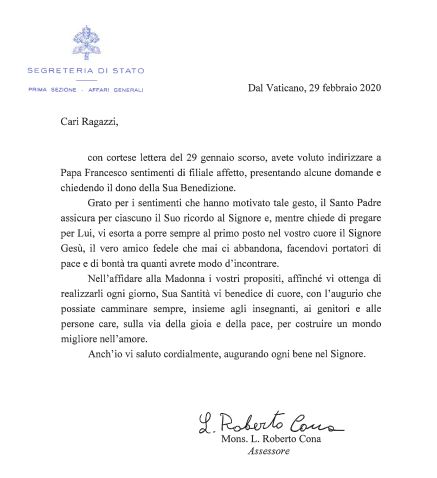 SEGRETERIA DI STATO

PRIMA SEZIONE - AFFARI GENERALI

Dal Vaticano, 29 febbraio 2020

Cari Ragazzi,

con cortese lettera del 29 gennaio scorso, avete voluto indirizzare a Papa Francesco sentimenti di filiale affetto, presentando alcune domande e chiedendo il dono della Sua Benedizione.

Grato per i sentimenti che hanno motivato tale gesto, il Santo Padre assicura per ciascuno il Suo ricordo al Signore e, mentre chiede di pregare per Lui, vi esorta a porre sempre al primo posto nel vostro cuore il Signore Gesù, il vero amico fedele che mai ci abbandona, facendovi portatori di pace e di bontà tra quanti avrete modo d'incontrare.

Nell'affidare alla Madonna i vostri propositi, affinché vi ottenga di realizzarli ogni giorno, Sua Santità vi benedice di cuore, con l'augurio che possiate camminare sempre, insieme agli insegnanti, ai genitori e alle persone care, sulla via della gioia e della pace, per costruire un mondo migliore nell'amore.

Anch'io vi saluto cordialmente, augurando ogni bene nel Signore.

L. Roberto Cona
Mons. L. Roberto Cona
Assessore